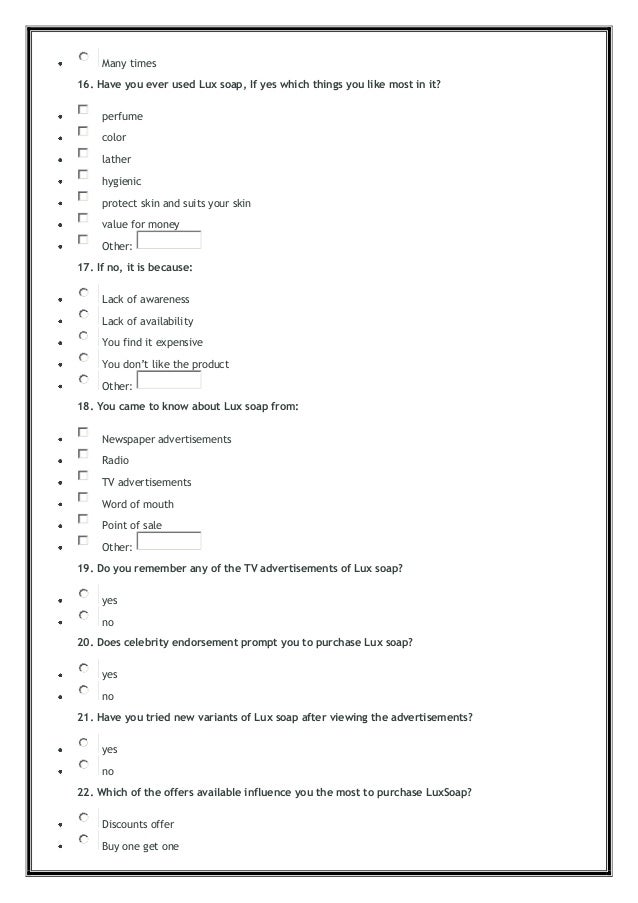 - Many times

16. Have you ever used Lux soap, If yes which things you like most in it?

- perfume
- color
- lather
- hygienic
- protect skin and suits your skin
- value for money
- Other:

17. If no, it is because:

- Lack of awareness
- Lack of availability
- You find it expensive
- You don't like the product
- Other:

18. You came to know about Lux soap from:

- Newspaper advertisements
- Radio
- TV advertisements
- Word of mouth
- Point of sale
- Other:

19. Do you remember any of the TV advertisements of Lux soap?

- yes
- no

20. Does celebrity endorsement prompt you to purchase Lux soap?

- yes
- no

21. Have you tried new variants of Lux soap after viewing the advertisements?

- yes
- no

22. Which of the offers available influence you the most to purchase LuxSoap?

- Discounts offer
- Buy one get one